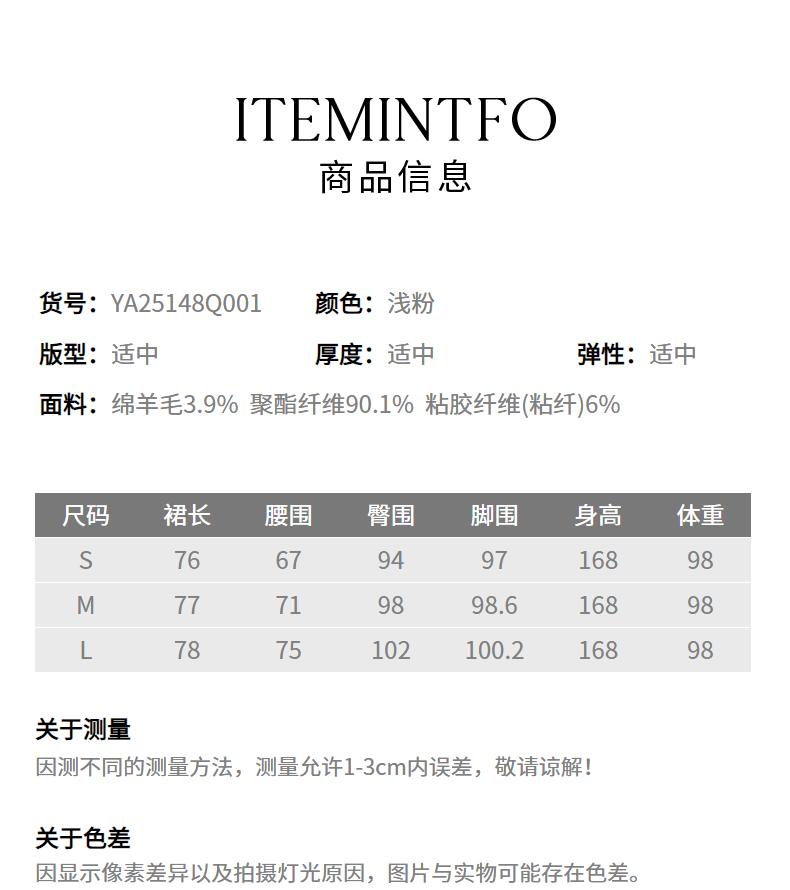 ITEMINTFO
商品信息

货号：YA25148Q001 颜色：浅粉

版型：适中 厚度：适中 弹性：适中

面料：绵羊毛3.9% 聚酯纤维90.1% 粘胶纤维(粘纤)6%

| 尺码 | 裙长 | 腰围 | 臀围 | 脚围 | 身高 | 体重 |
|---|---|---|---|---|---|---|
| S | 76 | 67 | 94 | 97 | 168 | 98 |
| M | 77 | 71 | 98 | 98.6 | 168 | 98 |
| L | 78 | 75 | 102 | 100.2 | 168 | 98 |

关于测量
因测不同的测量方法，测量允许1-3cm内误差，敬请谅解！

关于色差
因显示像素差异以及拍摄灯光原因，图片与实物可能存在色差。